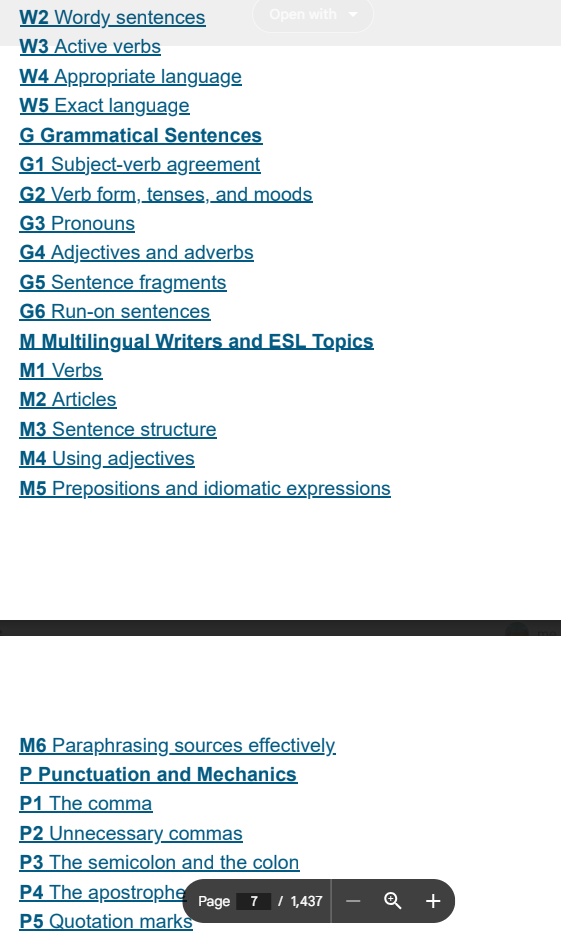 W2 Wordy sentences
Open with
W3 Active verbs
W4 Appropriate language
W5 Exact language
G Grammatical Sentences
G1 Subject-verb agreement
G2 Verb form, tenses, and moods
G3 Pronouns
G4 Adjectives and adverbs
G5 Sentence fragments
G6 Run-on sentences
M Multilingual Writers and ESL Topics
M1 Verbs
M2 Articles
M3 Sentence structure
M4 Using adjectives
M5 Prepositions and idiomatic expressions

M6 Paraphrasing sources effectively
P Punctuation and Mechanics
P1 The comma
P2 Unnecessary commas
P3 The semicolon and the colon
P4 The apostrophe
P5 Quotation marks

Page 7 / 1,437